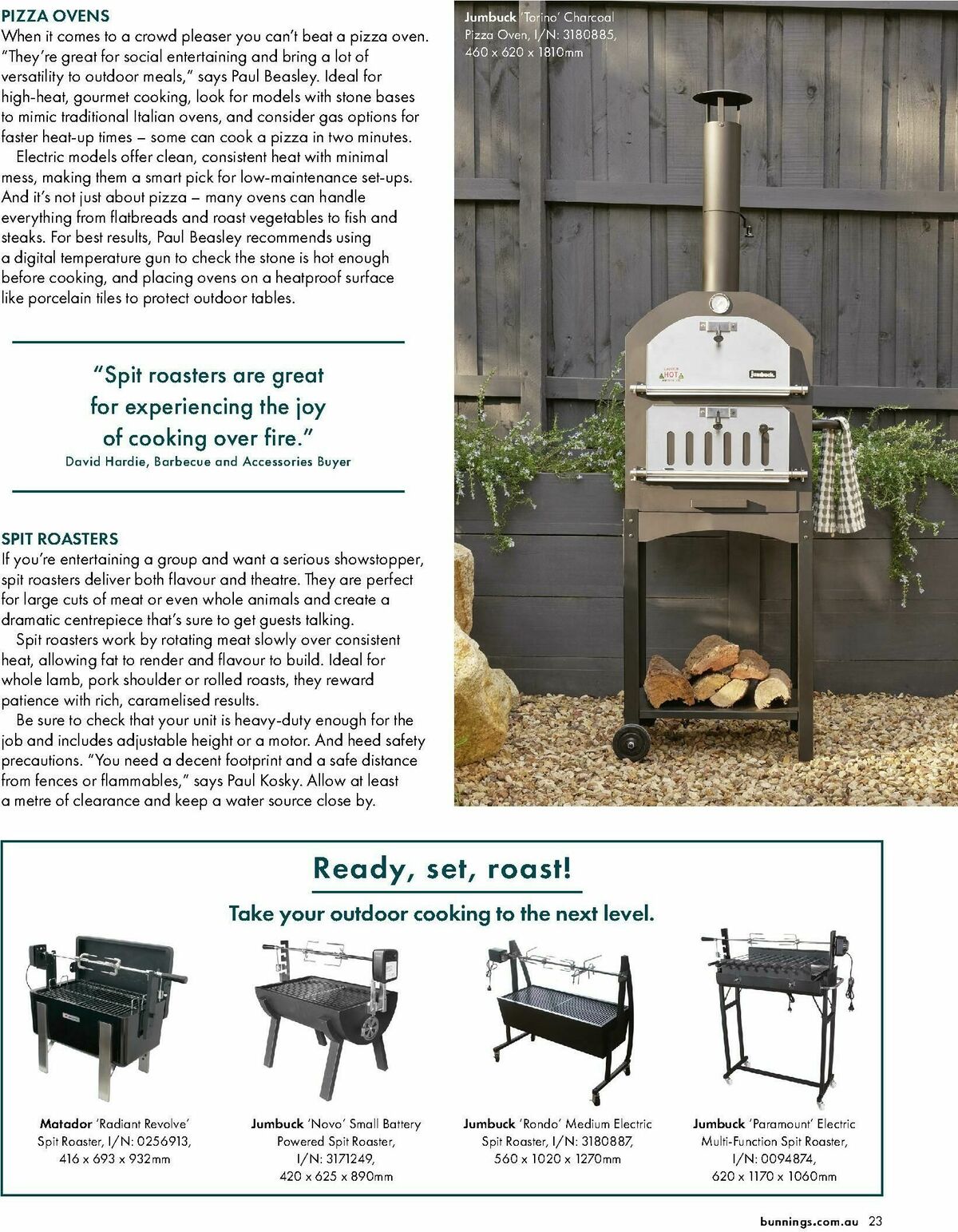 PIZZA OVENS
When it comes to a crowd pleaser you can't beat a pizza oven. "They're great for social entertaining and bring a lot of versatility to outdoor meals," says Paul Beasley. Ideal for high-heat, gourmet cooking, look for models with stone bases to mimic traditional Italian ovens, and consider gas options for faster heat-up times – some can cook a pizza in two minutes.

Electric models offer clean, consistent heat with minimal mess, making them a smart pick for low-maintenance set-ups. And it's not just about pizza – many ovens can handle everything from flatbreads and roast vegetables to fish and steaks. For best results, Paul Beasley recommends using a digital temperature gun to check the stone is hot enough before cooking, and placing ovens on a heatproof surface like porcelain tiles to protect outdoor tables.

"Spit roasters are great for experiencing the joy of cooking over fire."
David Hardie, Barbecue and Accessories Buyer

SPIT ROASTERS
If you're entertaining a group and want a serious showstopper, spit roasters deliver both flavour and theatre. They are perfect for large cuts of meat or even whole animals and create a dramatic centrepiece that's sure to get guests talking.

Spit roasters work by rotating meat slowly over consistent heat, allowing fat to render and flavour to build. Ideal for whole lamb, pork shoulder or rolled roasts, they reward patience with rich, caramelised results.

Be sure to check that your unit is heavy-duty enough for the job and includes adjustable height or a motor. And heed safety precautions. "You need a decent footprint and a safe distance from fences or flammables," says Paul Kosky. Allow at least a metre of clearance and keep a water source close by.

Jumbuck 'Torino' Charcoal Pizza Oven, I/N: 3180885, 460 x 620 x 1810mm

HOT

Jumbuck

Ready, set, roast!
Take your outdoor cooking to the next level.

Matador 'Radiant Revolve' Spit Roaster, I/N: 0256913, 416 x 693 x 932mm

Jumbuck 'Novo' Small Battery Powered Spit Roaster, I/N: 3171249, 420 x 625 x 890mm

Jumbuck 'Rondo' Medium Electric Spit Roaster, I/N: 3180887, 560 x 1020 x 1270mm

Jumbuck 'Paramount' Electric Multi-Function Spit Roaster, I/N: 0094874, 620 x 1170 x 1060mm

bunnings.com.au 23